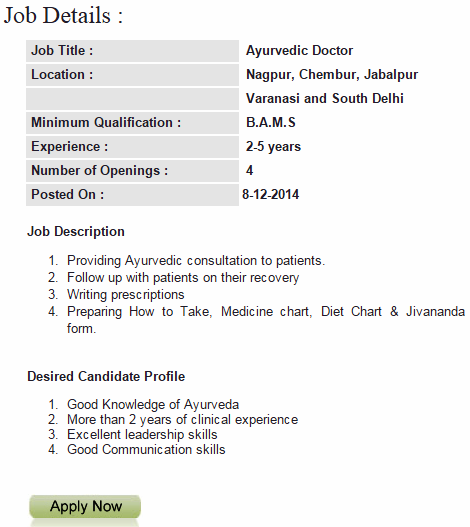 Job Details :

| Job Title : | Ayurvedic Doctor |
|---|---|
| Location : | Nagpur, Chembur, Jabalpur |
| | Varanasi and South Delhi |
| Minimum Qualification : | B.A.M.S |
| Experience : | 2-5 years |
| Number of Openings : | 4 |
| Posted On : | 8-12-2014 |

Job Description

1. Providing Ayurvedic consultation to patients.
2. Follow up with patients on their recovery
3. Writing prescriptions
4. Preparing How to Take, Medicine chart, Diet Chart & Jivananda form.

Desired Candidate Profile

1. Good Knowledge of Ayurveda
2. More than 2 years of clinical experience
3. Excellent leadership skills
4. Good Communication skills

Apply Now